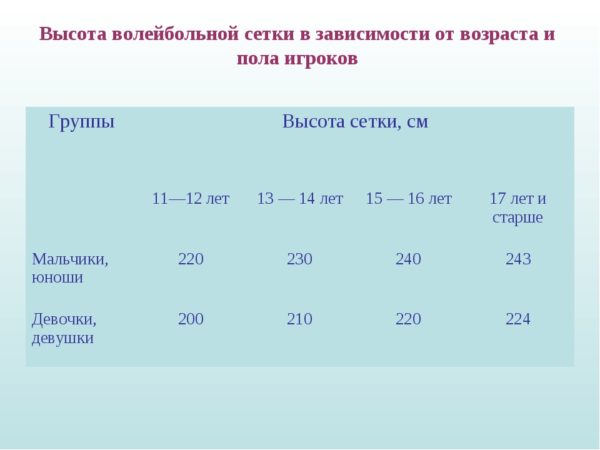 Высота волейбольной сетки в зависимости от возраста и пола игроков

| Группы | Высота сетки, см | | | |
|---|---|---|---|---|
| | 11—12 лет | 13 — 14 лет | 15 — 16 лет | 17 лет и старше |
| Мальчики, юноши | 220 | 230 | 240 | 243 |
| Девочки, девушки | 200 | 210 | 220 | 224 |